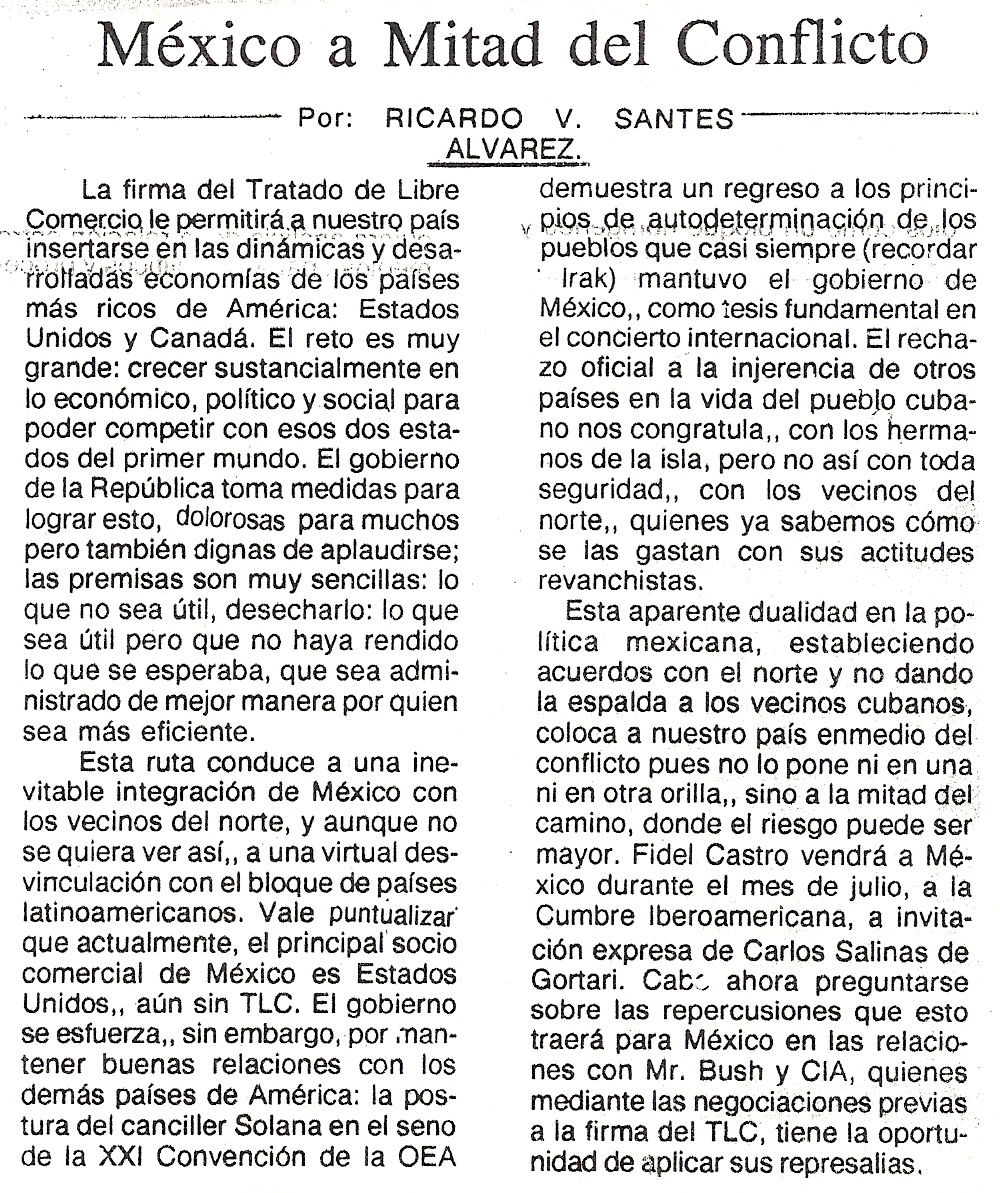 México a Mitad del Conflicto

Por: RICARDO V. SANTES ALVAREZ.

La firma del Tratado de Libre Comercio le permitirá a nuestro país insertarse en las dinámicas y desarrolladas economías de los países más ricos de América: Estados Unidos y Canadá. El reto es muy grande: crecer sustancialmente en lo económico, político y social para poder competir con esos dos estados del primer mundo. El gobierno de la República toma medidas para lograr esto, dolorosas para muchos pero también dignas de aplaudirse; las premisas son muy sencillas: lo que no sea útil, desecharlo: lo que sea útil pero que no haya rendido lo que se esperaba, que sea administrado de mejor manera por quien sea más eficiente.

Esta ruta conduce a una inevitable integración de México con los vecinos del norte, y aunque no se quiera ver así,, a una virtual desvinculación con el bloque de países latinoamericanos. Vale puntualizar que actualmente, el principal socio comercial de México es Estados Unidos,, aún sin TLC. El gobierno se esfuerza,, sin embargo, por mantener buenas relaciones con los demás países de América: la postura del canciller Solana en el seno de la XXI Convención de la OEA demuestra un regreso a los principios de autodeterminación de los pueblos que casi siempre (recordar Irak) mantuvo el gobierno de México,, como tesis fundamental en el concierto internacional. El rechazo oficial a la injerencia de otros países en la vida del pueblo cubano nos congratula,, con los hermanos de la isla, pero no así con toda seguridad,, con los vecinos del norte,, quienes ya sabemos cómo se las gastan con sus actitudes revanchistas.

Esta aparente dualidad en la política mexicana, estableciendo acuerdos con el norte y no dando la espalda a los vecinos cubanos, coloca a nuestro país enmedio del conflicto pues no lo pone ni en una ni en otra orilla,, sino a la mitad del camino, donde el riesgo puede ser mayor. Fidel Castro vendrá a México durante el mes de julio, a la Cumbre Iberoamericana, a invitación expresa de Carlos Salinas de Gortari. Cabe ahora preguntarse sobre las repercusiones que esto traerá para México en las relaciones con Mr. Bush y CIA, quienes mediante las negociaciones previas a la firma del TLC, tiene la oportunidad de aplicar sus represalias.